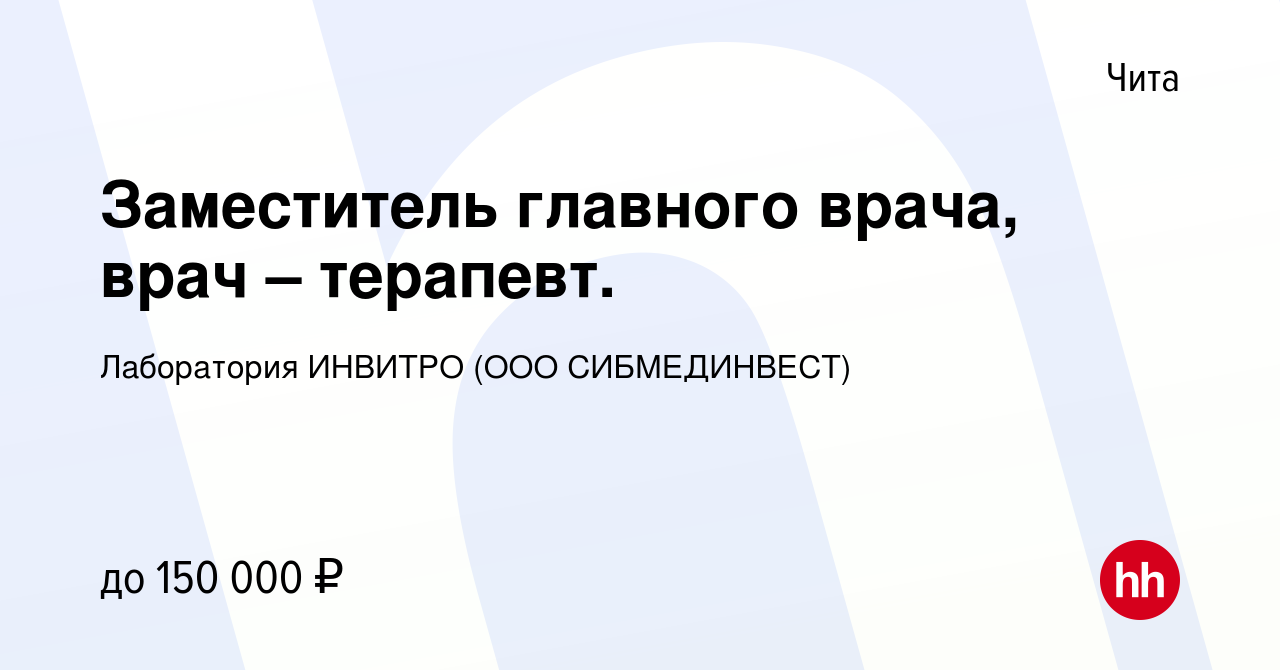 Чита

Заместитель главного врача, врач – терапевт.

Лаборатория ИНВИТРО (ООО СИБМЕДИНВЕСТ)

до 150 000 ₽

hh